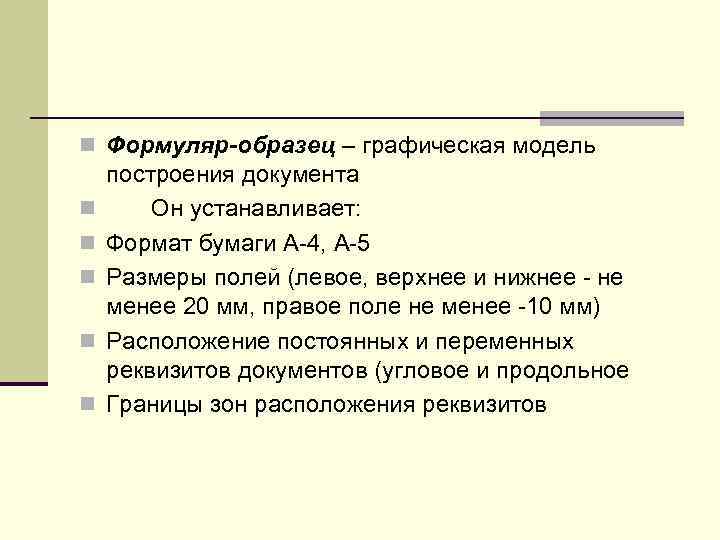 Формуляр-образец – графическая модель построения документа

Он устанавливает:

Формат бумаги А-4, А-5

Размеры полей (левое, верхнее и нижнее - не менее 20 мм, правое поле не менее -10 мм)

Расположение постоянных и переменных реквизитов документов (угловое и продольное

Границы зон расположения реквизитов